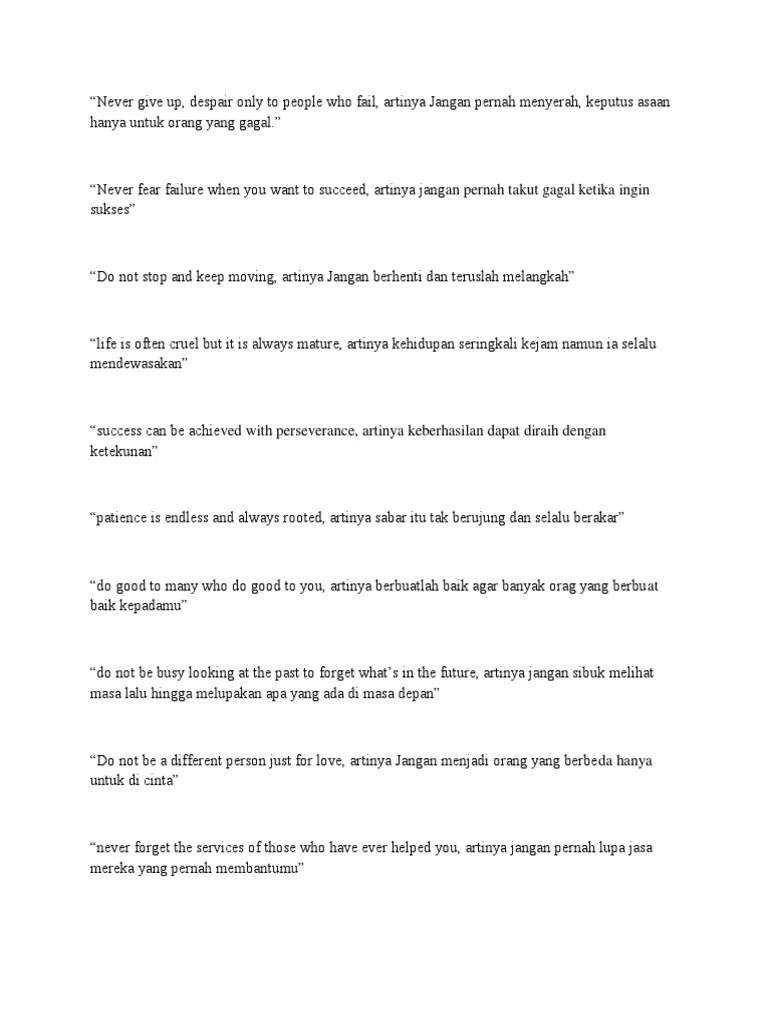 “Never give up, despair only to people who fail, artinya Jangan pernah menyerah, keputus asaan hanya untuk orang yang gagal.”

“Never fear failure when you want to succeed, artinya jangan pernah takut gagal ketika ingin sukses”

“Do not stop and keep moving, artinya Jangan berhenti dan teruslah melangkah”

“life is often cruel but it is always mature, artinya kehidupan seringkali kejam namun ia selalu mendewasakan”

“success can be achieved with perseverance, artinya keberhasilan dapat diraih dengan ketekunan”

“patience is endless and always rooted, artinya sabar itu tak berujung dan selalu berakar”

“do good to many who do good to you, artinya berbuatlah baik agar banyak orag yang berbuat baik kepadamu”

“do not be busy looking at the past to forget what’s in the future, artinya jangan sibuk melihat masa lalu hingga melupakan apa yang ada di masa depan”

“Do not be a different person just for love, artinya Jangan menjadi orang yang berbeda hanya untuk di cinta”

“never forget the services of those who have ever helped you, artinya jangan pernah lupa jasa mereka yang pernah membantumu”